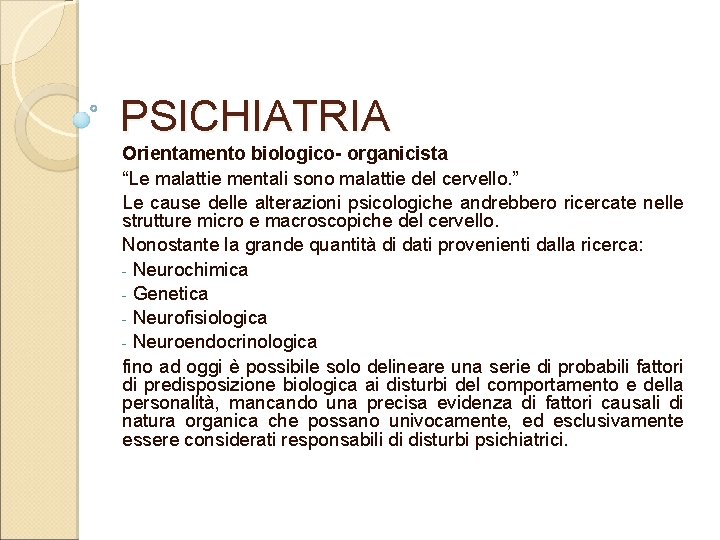 PSICHIATRIA

Orientamento biologico- organicista

“Le malattie mentali sono malattie del cervello.”

Le cause delle alterazioni psicologiche andrebbero ricercate nelle strutture micro e macroscopiche del cervello.

Nonostante la grande quantità di dati provenienti dalla ricerca:

- Neurochimica
- Genetica
- Neurofisiologica
- Neuroendocrinologica

fino ad oggi è possibile solo delineare una serie di probabili fattori di predisposizione biologica ai disturbi del comportamento e della personalità, mancando una precisa evidenza di fattori causali di natura organica che possano univocamente, ed esclusivamente essere considerati responsabili di disturbi psichiatrici.